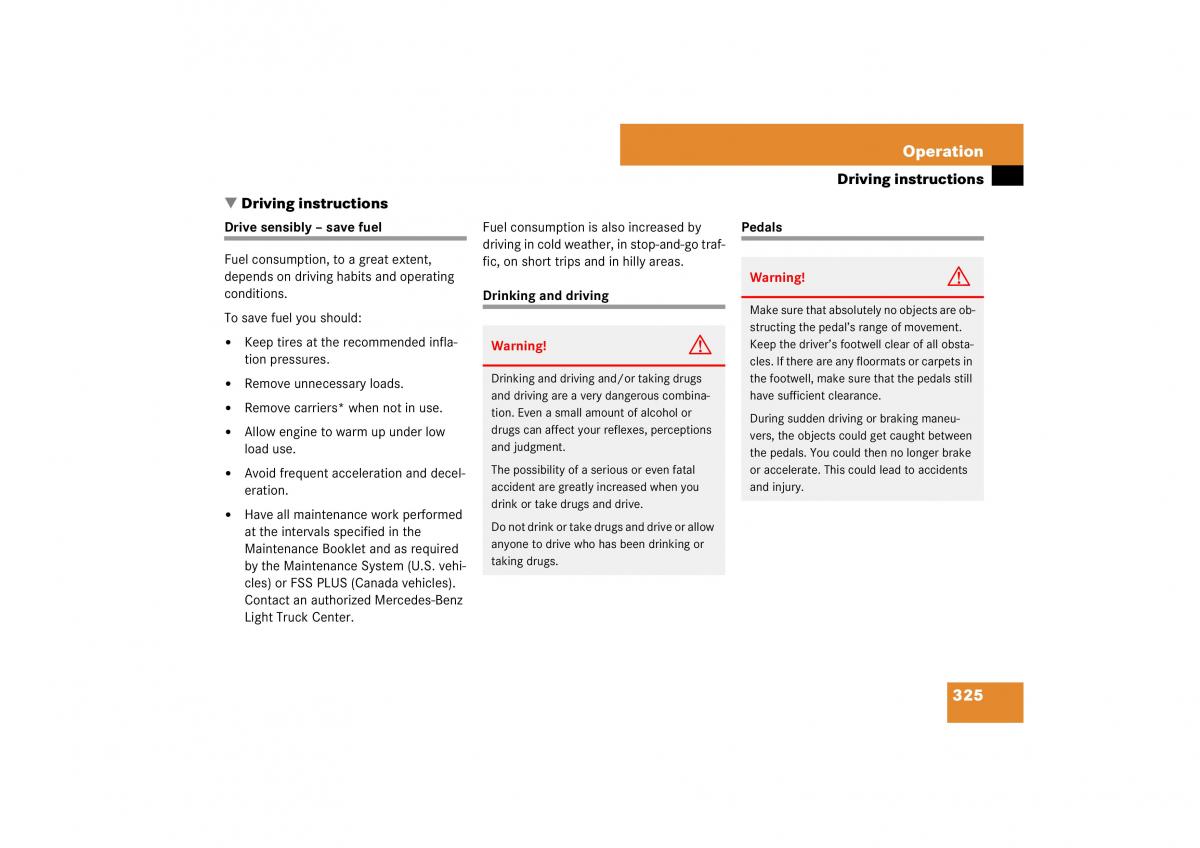 Operation

Driving instructions

▼ Driving instructions

Drive sensibly – save fuel

Fuel consumption, to a great extent, depends on driving habits and operating conditions.

To save fuel you should:

• Keep tires at the recommended inflation pressures.

• Remove unnecessary loads.

• Remove carriers* when not in use.

• Allow engine to warm up under low load use.

• Avoid frequent acceleration and deceleration.

• Have all maintenance work performed at the intervals specified in the Maintenance Booklet and as required by the Maintenance System (U.S. vehicles) or FSS PLUS (Canada vehicles). Contact an authorized Mercedes-Benz Light Truck Center.

Fuel consumption is also increased by driving in cold weather, in stop-and-go traffic, on short trips and in hilly areas.

Drinking and driving

Warning!

Drinking and driving and/or taking drugs and driving are a very dangerous combination. Even a small amount of alcohol or drugs can affect your reflexes, perceptions and judgment.

The possibility of a serious or even fatal accident are greatly increased when you drink or take drugs and drive.

Do not drink or take drugs and drive or allow anyone to drive who has been drinking or taking drugs.

Pedals

Warning!

Make sure that absolutely no objects are obstructing the pedal's range of movement. Keep the driver's footwell clear of all obstacles. If there are any floormats or carpets in the footwell, make sure that the pedals still have sufficient clearance.

During sudden driving or braking maneuvers, the objects could get caught between the pedals. You could then no longer brake or accelerate. This could lead to accidents and injury.

325